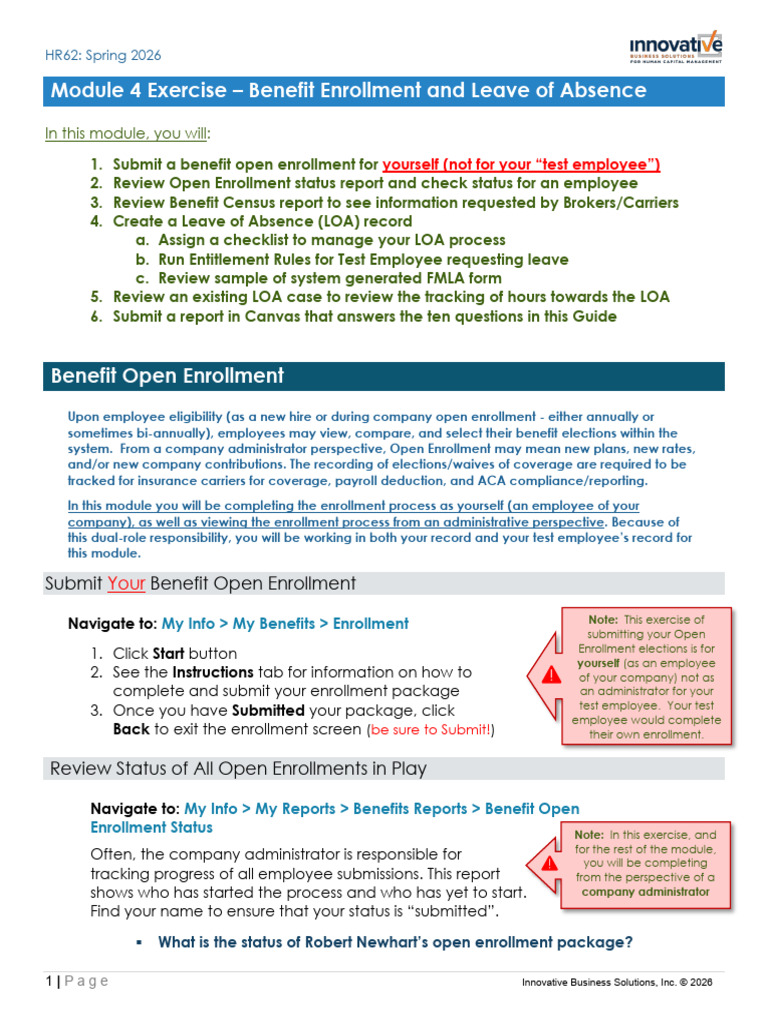 HR62: Spring 2026

innovative
BUSINESS SOLUTIONS
FOR HUMAN CAPITAL MANAGEMENT

Module 4 Exercise – Benefit Enrollment and Leave of Absence

In this module, you will:

1. Submit a benefit open enrollment for yourself (not for your "test employee")
2. Review Open Enrollment status report and check status for an employee
3. Review Benefit Census report to see information requested by Brokers/Carriers
4. Create a Leave of Absence (LOA) record
   a. Assign a checklist to manage your LOA process
   b. Run Entitlement Rules for Test Employee requesting leave
   c. Review sample of system generated FMLA form
5. Review an existing LOA case to review the tracking of hours towards the LOA
6. Submit a report in Canvas that answers the ten questions in this Guide

Benefit Open Enrollment

Upon employee eligibility (as a new hire or during company open enrollment - either annually or sometimes bi-annually), employees may view, compare, and select their benefit elections within the system. From a company administrator perspective, Open Enrollment may mean new plans, new rates, and/or new company contributions. The recording of elections/waives of coverage are required to be tracked for insurance carriers for coverage, payroll deduction, and ACA compliance/reporting.

In this module you will be completing the enrollment process as yourself (an employee of your company), as well as viewing the enrollment process from an administrative perspective. Because of this dual-role responsibility, you will be working in both your record and your test employee's record for this module.

Submit Your Benefit Open Enrollment

Navigate to: My Info > My Benefits > Enrollment

1. Click Start button
2. See the Instructions tab for information on how to complete and submit your enrollment package
3. Once you have Submitted your package, click Back to exit the enrollment screen (be sure to Submit!)

Note: This exercise of submitting your Open Enrollment elections is for yourself (as an employee of your company) not as an administrator for your test employee. Your test employee would complete their own enrollment.

Review Status of All Open Enrollments in Play

Navigate to: My Info > My Reports > Benefits Reports > Benefit Open Enrollment Status

Often, the company administrator is responsible for tracking progress of all employee submissions. This report shows who has started the process and who has yet to start. Find your name to ensure that your status is "submitted".

Note: In this exercise, and for the rest of the module, you will be completing from the perspective of a company administrator

▪ What is the status of Robert Newhart's open enrollment package?

1 | P a g e

Innovative Business Solutions, Inc. © 2026